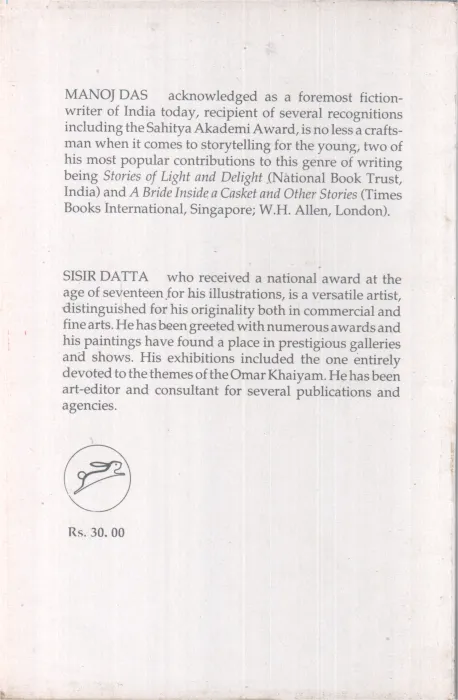 MANOJ DAS acknowledged as a foremost fiction-writer of India today, recipient of several recognitions including the Sahitya Akademi Award, is no less a craftsman when it comes to storytelling for the young, two of his most popular contributions to this genre of writing being Stories of Light and Delight (National Book Trust, India) and A Bride Inside a Casket and Other Stories (Times Books International, Singapore; W.H. Allen, London).

SISIR DATTA who received a national award at the age of seventeen for his illustrations, is a versatile artist, distinguished for his originality both in commercial and fine arts. He has been greeted with numerous awards and his paintings have found a place in prestigious galleries and shows. His exhibitions included the one entirely devoted to the themes of the Omar Khaiyam. He has been art-editor and consultant for several publications and agencies.

Rs. 30. 00